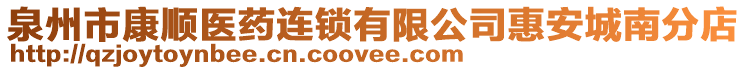 泉州市康顺医药连锁有限公司惠安城南分店
http://qzjoytoynbee.cn.coovee.com